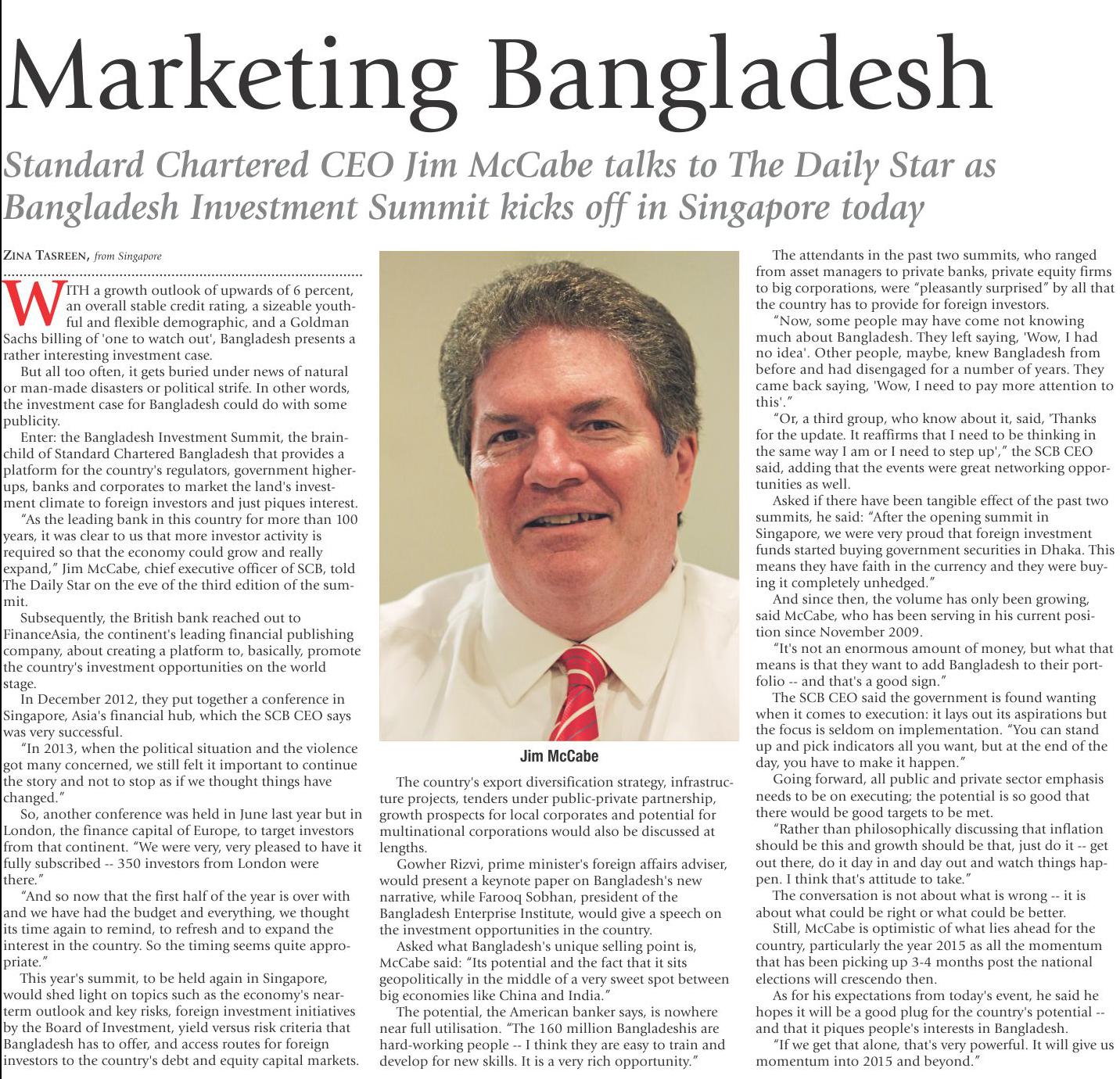 Marketing Bangladesh

Standard Chartered CEO Jim McCabe talks to The Daily Star as Bangladesh Investment Summit kicks off in Singapore today

ZINA TASREEN, from Singapore

WITH a growth outlook of upwards of 6 percent, an overall stable credit rating, a sizeable youthful and flexible demographic, and a Goldman Sachs billing of 'one to watch out', Bangladesh presents a rather interesting investment case.

But all too often, it gets buried under news of natural or man-made disasters or political strife. In other words, the investment case for Bangladesh could do with some publicity.

Enter: the Bangladesh Investment Summit, the brainchild of Standard Chartered Bangladesh that provides a platform for the country's regulators, government higher-ups, banks and corporates to market the land's investment climate to foreign investors and just piques interest.

"As the leading bank in this country for more than 100 years, it was clear to us that more investor activity is required so that the economy could grow and really expand," Jim McCabe, chief executive officer of SCB, told The Daily Star on the eve of the third edition of the summit.

Subsequently, the British bank reached out to FinanceAsia, the continent's leading financial publishing company, about creating a platform to, basically, promote the country's investment opportunities on the world stage.

In December 2012, they put together a conference in Singapore, Asia's financial hub, which the SCB CEO says was very successful.

"In 2013, when the political situation and the violence got many concerned, we still felt it important to continue the story and not to stop as if we thought things have changed."

So, another conference was held in June last year but in London, the finance capital of Europe, to target investors from that continent. "We were very, very pleased to have it fully subscribed -- 350 investors from London were there."

"And so now that the first half of the year is over with and we have had the budget and everything, we thought its time again to remind, to refresh and to expand the interest in the country. So the timing seems quite appropriate."

This year's summit, to be held again in Singapore, would shed light on topics such as the economy's near-term outlook and key risks, foreign investment initiatives by the Board of Investment, yield versus risk criteria that Bangladesh has to offer, and access routes for foreign investors to the country's debt and equity capital markets.

Jim McCabe

The country's export diversification strategy, infrastructure projects, tenders under public-private partnership, growth prospects for local corporates and potential for multinational corporations would also be discussed at lengths.

Gowher Rizvi, prime minister's foreign affairs adviser, would present a keynote paper on Bangladesh's new narrative, while Farooq Sobhan, president of the Bangladesh Enterprise Institute, would give a speech on the investment opportunities in the country.

Asked what Bangladesh's unique selling point is, McCabe said: "Its potential and the fact that it sits geopolitically in the middle of a very sweet spot between big economies like China and India."

The potential, the American banker says, is nowhere near full utilisation. "The 160 million Bangladeshis are hard-working people -- I think they are easy to train and develop for new skills. It is a very rich opportunity."

The attendants in the past two summits, who ranged from asset managers to private banks, private equity firms to big corporations, were "pleasantly surprised" by all that the country has to provide for foreign investors.

"Now, some people may have come not knowing much about Bangladesh. They left saying, 'Wow, I had no idea'. Other people, maybe, knew Bangladesh from before and had disengaged for a number of years. They came back saying, 'Wow, I need to pay more attention to this'."

"Or, a third group, who know about it, said, 'Thanks for the update. It reaffirms that I need to be thinking in the same way I am or I need to step up'," the SCB CEO said, adding that the events were great networking opportunities as well.

Asked if there have been tangible effect of the past two summits, he said: "After the opening summit in Singapore, we were very proud that foreign investment funds started buying government securities in Dhaka. This means they have faith in the currency and they were buying it completely unhedged."

And since then, the volume has only been growing, said McCabe, who has been serving in his current position since November 2009.

"It's not an enormous amount of money, but what that means is that they want to add Bangladesh to their portfolio -- and that's a good sign."

The SCB CEO said the government is found wanting when it comes to execution: it lays out its aspirations but the focus is seldom on implementation. "You can stand up and pick indicators all you want, but at the end of the day, you have to make it happen."

Going forward, all public and private sector emphasis needs to be on executing; the potential is so good that there would be good targets to be met.

"Rather than philosophically discussing that inflation should be this and growth should be that, just do it -- get out there, do it day in and day out and watch things happen. I think that's attitude to take."

The conversation is not about what is wrong -- it is about what could be right or what could be better.

Still, McCabe is optimistic of what lies ahead for the country, particularly the year 2015 as all the momentum that has been picking up 3-4 months post the national elections will crescendo then.

As for his expectations from today's event, he said he hopes it will be a good plug for the country's potential -- and that it piques people's interests in Bangladesh.

"If we get that alone, that's very powerful. It will give us momentum into 2015 and beyond."